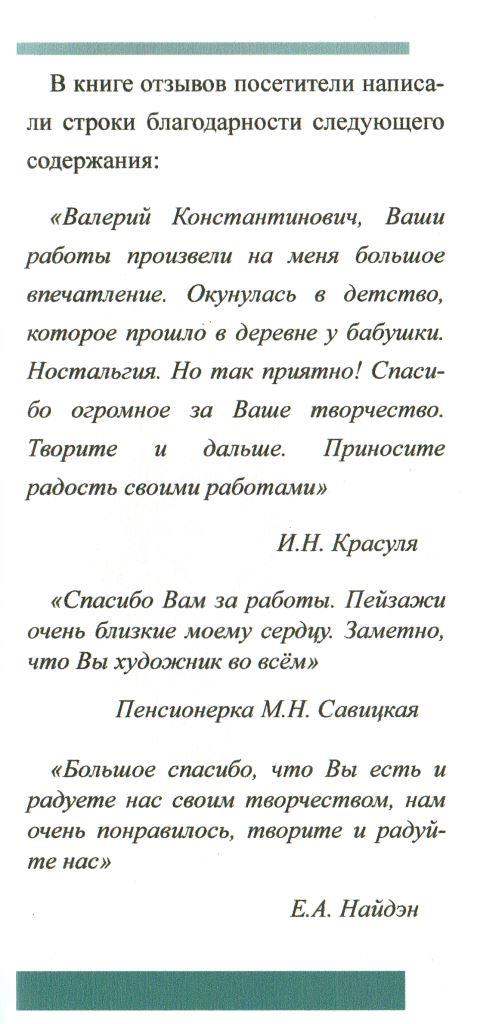 В книге отзывов посетители написали строки благодарности следующего содержания:

«Валерий Константинович, Ваши работы произвели на меня большое впечатление. Окунулась в детство, которое прошло в деревне у бабушки. Ностальгия. Но так приятно! Спасибо огромное за Ваше творчество. Творите и дальше. Приносите радость своими работами»

И.Н. Красуля

«Спасибо Вам за работы. Пейзажи очень близкие моему сердцу. Заметно, что Вы художник во всём»

Пенсионерка М.Н. Савицкая

«Большое спасибо, что Вы есть и радуете нас своим творчеством, нам очень понравилось, творите и радуйте нас»

Е.А. Найдэн